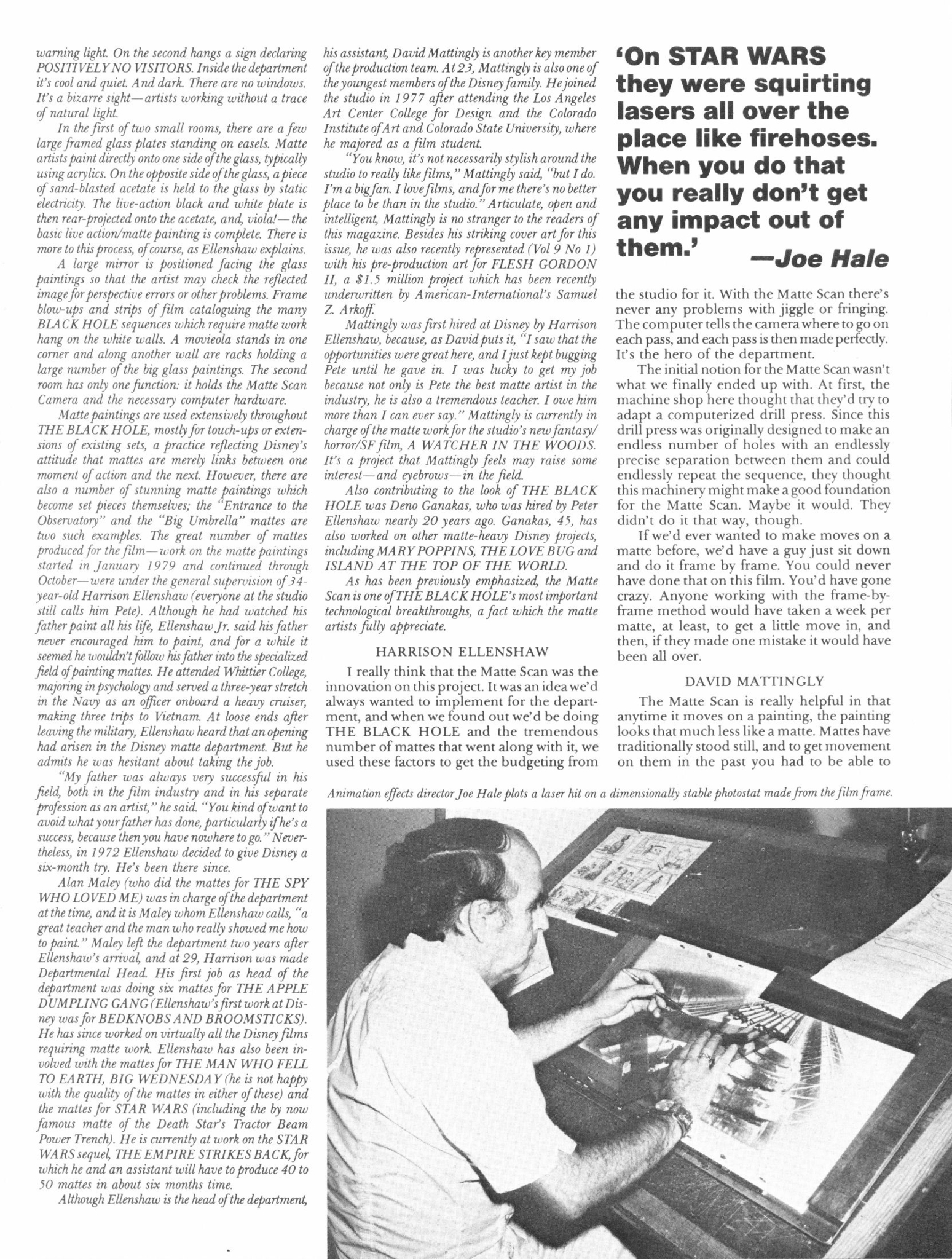 warning light. On the second hangs a sign declaring POSITIVELY NO VISITORS. Inside the department it's cool and quiet. And dark. There are no windows. It's a bizarre sight—artists working without a trace of natural light.

In the first of two small rooms, there are a few large framed glass plates standing on easels. Matte artists paint directly onto one side of the glass, typically using acrylics. On the opposite side of the glass, a piece of sand-blasted acetate is held to the glass by static electricity. The live-action black and white plate is then rear-projected onto the acetate, and, viola!—the basic live action/matte painting is complete. There is more to this process, of course, as Ellenshaw explains.

A large mirror is positioned facing the glass paintings so that the artist may check the reflected image for perspective errors or other problems. Frame blow-ups and strips of film cataloguing the many BLACK HOLE sequences which require matte work hang on the white walls. A movieola stands in one corner and along another wall are racks holding a large number of the big glass paintings. The second room has only one function: it holds the Matte Scan Camera and the necessary computer hardware.

Matte paintings are used extensively throughout THE BLACK HOLE, mostly for touch-ups or extensions of existing sets, a practice reflecting Disney's attitude that mattes are merely links between one moment of action and the next. However, there are also a number of stunning matte paintings which become set pieces themselves; the "Entrance to the Observatory" and the "Big Umbrella" mattes are two such examples. The great number of mattes produced for the film—work on the matte paintings started in January 1979 and continued through October—were under the general supervision of 34-year-old Harrison Ellenshaw (everyone at the studio still calls him Pete). Although he had watched his father paint all his life, Ellenshaw Jr. said his father never encouraged him to paint, and for a while it seemed he wouldn't follow his father into the specialized field of painting mattes. He attended Whittier College, majoring in psychology and served a three-year stretch in the Navy as an officer onboard a heavy cruiser, making three trips to Vietnam. At loose ends after leaving the military, Ellenshaw heard that an opening had arisen in the Disney matte department. But he admits he was hesitant about taking the job.

"My father was always very successful in his field, both in the film industry and in his separate profession as an artist," he said. "You kind of want to avoid what your father has done, particularly if he's a success, because then you have nowhere to go." Nevertheless, in 1972 Ellenshaw decided to give Disney a six-month try. He's been there since.

Alan Maley (who did the mattes for THE SPY WHO LOVED ME) was in charge of the department at the time, and it is Maley whom Ellenshaw calls, "a great teacher and the man who really showed me how to paint." Maley left the department two years after Ellenshaw's arrival, and at 29, Harrison was made Departmental Head. His first job as head of the department was doing six mattes for THE APPLE DUMPLING GANG (Ellenshaw's first work at Disney was for BEDKNOBS AND BROOMSTICKS). He has since worked on virtually all the Disney films requiring matte work. Ellenshaw has also been involved with the mattes for THE MAN WHO FELL TO EARTH, BIG WEDNESDAY (he is not happy with the quality of the mattes in either of these) and the mattes for STAR WARS (including the by now famous matte of the Death Star's Tractor Beam Power Trench). He is currently at work on the STAR WARS sequel, THE EMPIRE STRIKES BACK, for which he and an assistant will have to produce 40 to 50 mattes in about six months time.

Although Ellenshaw is the head of the department, his assistant, David Mattingly is another key member of the production team. At 23, Mattingly is also one of the youngest members of the Disney family. He joined the studio in 1977 after attending the Los Angeles Art Center College for Design and the Colorado Institute of Art and Colorado State University, where he majored as a film student.

"You know, it's not necessarily stylish around the studio to really like films," Mattingly said, "but I do. I'm a big fan. I love films, and for me there's no better place to be than in the studio." Articulate, open and intelligent, Mattingly is no stranger to the readers of this magazine. Besides his striking cover art for this issue, he was also recently represented (Vol 9 No 1) with his pre-production art for FLESH GORDON II, a $1.5 million project which has been recently underwritten by American-International's Samuel Z. Arkoff.

Mattingly was first hired at Disney by Harrison Ellenshaw, because, as David puts it, "I saw that the opportunities were great here, and I just kept bugging Pete until he gave in. I was lucky to get my job because not only is Pete the best matte artist in the industry, he is also a tremendous teacher. I owe him more than I can ever say." Mattingly is currently in charge of the matte work for the studio's new fantasy/horror/SF film, A WATCHER IN THE WOODS. It's a project that Mattingly feels may raise some interest—and eyebrows—in the field.

Also contributing to the look of THE BLACK HOLE was Deno Ganakas, who was hired by Peter Ellenshaw nearly 20 years ago. Ganakas, 45, has also worked on other matte-heavy Disney projects, including MARY POPPINS, THE LOVE BUG and ISLAND AT THE TOP OF THE WORLD.

As has been previously emphasized, the Matte Scan is one of THE BLACK HOLE's most important technological breakthroughs, a fact which the matte artists fully appreciate.

HARRISON ELLENSHAW

I really think that the Matte Scan was the innovation on this project. It was an idea we'd always wanted to implement for the department, and when we found out we'd be doing THE BLACK HOLE and the tremendous number of mattes that went along with it, we used these factors to get the budgeting from

'On STAR WARS they were squirting lasers all over the place like firehoses. When you do that you really don't get any impact out of them.' —Joe Hale

the studio for it. With the Matte Scan there's never any problems with jiggle or fringing. The computer tells the camera where to go on each pass, and each pass is then made perfectly. It's the hero of the department.

The initial notion for the Matte Scan wasn't what we finally ended up with. At first, the machine shop here thought that they'd try to adapt a computerized drill press. Since this drill press was originally designed to make an endless number of holes with an endlessly precise separation between them and could endlessly repeat the sequence, they thought this machinery might make a good foundation for the Matte Scan. Maybe it would. They didn't do it that way, though.

If we'd ever wanted to make moves on a matte before, we'd have a guy just sit down and do it frame by frame. You could never have done that on this film. You'd have gone crazy. Anyone working with the frame-by-frame method would have taken a week per matte, at least, to get a little move in, and then, if they made one mistake it would have been all over.

DAVID MATTINGLY

The Matte Scan is really helpful in that anytime it moves on a painting, the painting looks that much less like a matte. Mattes have traditionally stood still, and to get movement on them in the past you had to be able to

Animation effects director Joe Hale plots a laser hit on a dimensionally stable photostat made from the film frame.